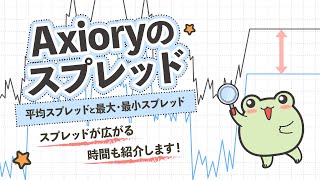 Axioryの
スプレッド

平均スプレッドと最大・最小スプレッド

スプレッドが広がる
時間も紹介します！